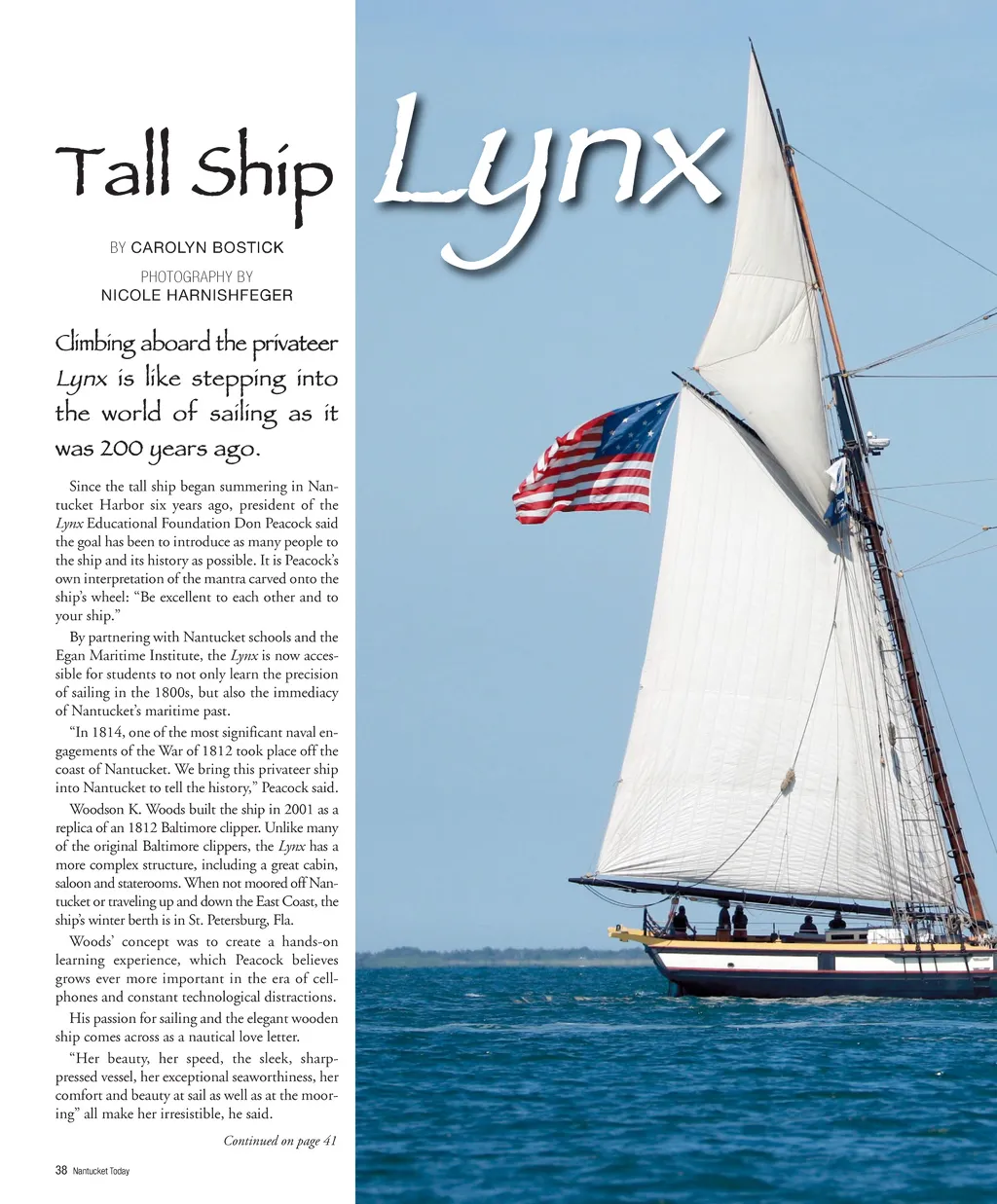 Tall Ship Lynx

BY CAROLYN BOSTICK

PHOTOGRAPHY BY
NICOLE HARNISHFEGER

Climbing aboard the privateer Lynx is like stepping into the world of sailing as it was 200 years ago.

Since the tall ship began summering in Nantucket Harbor six years ago, president of the Lynx Educational Foundation Don Peacock said the goal has been to introduce as many people to the ship and its history as possible. It is Peacock's own interpretation of the mantra carved onto the ship's wheel: "Be excellent to each other and to your ship."

By partnering with Nantucket schools and the Egan Maritime Institute, the Lynx is now accessible for students to not only learn the precision of sailing in the 1800s, but also the immediacy of Nantucket's maritime past.

"In 1814, one of the most significant naval engagements of the War of 1812 took place off the coast of Nantucket. We bring this privateer ship into Nantucket to tell the history," Peacock said.

Woodson K. Woods built the ship in 2001 as a replica of an 1812 Baltimore clipper. Unlike many of the original Baltimore clippers, the Lynx has a more complex structure, including a great cabin, saloon and staterooms. When not moored off Nantucket or traveling up and down the East Coast, the ship's winter berth is in St. Petersburg, Fla.

Woods' concept was to create a hands-on learning experience, which Peacock believes grows ever more important in the era of cellphones and constant technological distractions.

His passion for sailing and the elegant wooden ship comes across as a nautical love letter.

"Her beauty, her speed, the sleek, sharp-pressed vessel, her exceptional seaworthiness, her comfort and beauty at sail as well as at the mooring" all make her irresistible, he said.

Continued on page 41

38 Nantucket Today